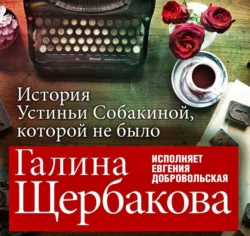 История Устиньи Собакиной, которой не было

Галина Щербакова

ИСПОЛНЯЕТ ЕВГЕНИЯ ДОБРОВОЛЬСКАЯ